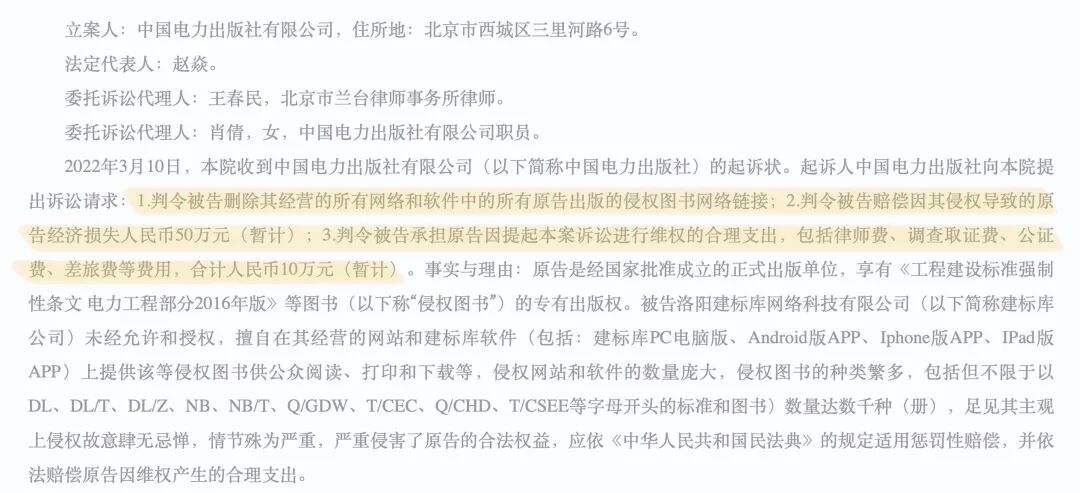 立案人：中国电力出版社有限公司，住所地：北京市西城区三里河路6号。

法定代表人：赵焱。

委托诉讼代理人：王春民，北京市兰台律师事务所律师。

委托诉讼代理人：肖倩，女，中国电力出版社有限公司职员。

2022年3月10日，本院收到中国电力出版社有限公司（以下简称中国电力出版社）的起诉状。起诉人中国电力出版社向本院提出诉讼请求：1.判令被告删除其经营的所有网络和软件中的所有原告出版的侵权图书网络链接；2.判令被告赔偿因其侵权导致的原告经济损失人民币50万元（暂计）；3.判令被告承担原告因提起本案诉讼进行维权的合理支出，包括律师费、调查取证费、公证费、差旅费等费用，合计人民币10万元（暂计）。事实与理由：原告是经国家批准成立的正式出版单位，享有《工程建设标准强制性条文 电力工程部分2016年版》等图书（以下称“侵权图书”）的专有出版权。被告洛阳建标库网络科技有限公司（以下简称建标库公司）未经允许和授权，擅自在其经营的网站和建标库软件（包括：建标库PC电脑版、Android版APP、Iphone版APP、IPad版APP）上提供该等侵权图书供公众阅读、打印和下载等，侵权网站和软件的数量庞大，侵权图书的种类繁多，包括但不限于以DL、DL/T、DL/Z、NB、NB/T、Q/GDW、T/CEC、Q/CHD、T/CSEE等字母开头的标准和图书）数量达数千种（册），足见其主观上侵权故意肆无忌惮，情节殊为严重，严重侵害了原告的合法权益，应依《中华人民共和国民法典》的规定适用惩罚性赔偿，并依法赔偿原告因维权产生的合理支出。